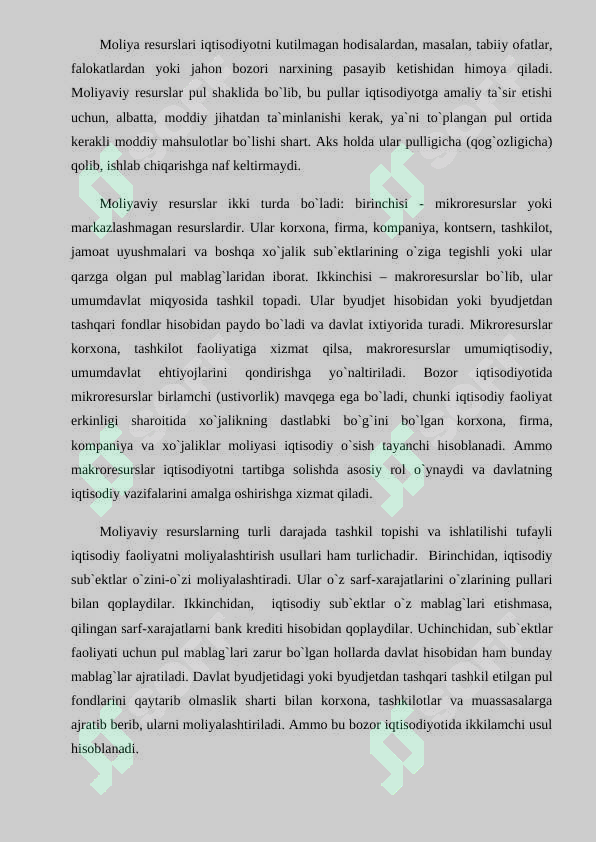 Moliya resurslari iqtisodiyotni kutilmagan hodisalardan, masalan, tabiiy ofatlar, falokatlardan yoki jahon bozori narxining pasayib ketishidan himoya qiladi. Moliyaviy resurslar pul shaklida bo`lib, bu pullar iqtisodiyotga amaliy ta`sir etishi uchun, albatta, moddiy jihatdan ta`minlanishi kerak, ya`ni to`plangan pul ortida kerakli moddiy mahsulotlar bo`lishi shart. Aks holda ular pulligicha (qog`ozligicha) qolib, ishlab chiqarishga naf keltirmaydi.

Moliyaviy resurslar ikki turda bo`ladi: birinchisi - mikroresurslar yoki markazlashmagan resurslardir. Ular korxona, firma, kompaniya, kontsern, tashkilot, jamoat uyushmalari va boshqa xo`jalik sub`ektlarining o`ziga tegishli yoki ular qarzga olgan pul mablag`laridan iborat. Ikkinchisi – makroresurslar bo`lib, ular umumdavlat miqyosida tashkil topadi. Ular byudjet hisobidan yoki byudjetdan tashqari fondlar hisobidan paydo bo`ladi va davlat ixtiyorida turadi. Mikroresurslar korxona, tashkilot faoliyatiga xizmat qilsa, makroresurslar umumiqtisodiy, umumdavlat ehtiyojlarini qondirishga yo`naltiriladi. Bozor iqtisodiyotida mikroresurslar birlamchi (ustivorlik) mavqega ega bo`ladi, chunki iqtisodiy faoliyat erkinligi sharoitida xo`jalikning dastlabki bo`g`ini bo`lgan korxona, firma, kompaniya va xo`jaliklar moliyasi iqtisodiy o`sish tayanchi hisoblanadi. Ammo makroresurslar iqtisodiyotni tartibga solishda asosiy rol o`ynaydi va davlatning iqtisodiy vazifalarini amalga oshirishga xizmat qiladi.

Moliyaviy resurslarning turli darajada tashkil topishi va ishlatilishi tufayli iqtisodiy faoliyatni moliyalashtirish usullari ham turlichadir. Birinchidan, iqtisodiy sub`ektlar o`zini-o`zi moliyalashtiradi. Ular o`z sarf-xarajatlarini o`zlarining pullari bilan qoplaydilar. Ikkinchidan, iqtisodiy sub`ektlar o`z mablag`lari etishmasa, qilingan sarf-xarajatlarni bank krediti hisobidan qoplaydilar. Uchinchidan, sub`ektlar faoliyati uchun pul mablag`lari zarur bo`lgan hollarda davlat hisobidan ham bunday mablag`lar ajratiladi. Davlat byudjetidagi yoki byudjetdan tashqari tashkil etilgan pul fondlarini qaytarib olmaslik sharti bilan korxona, tashkilotlar va muassasalarga ajratib berib, ularni moliyalashtiriladi. Ammo bu bozor iqtisodiyotida ikkilamchi usul hisoblanadi.